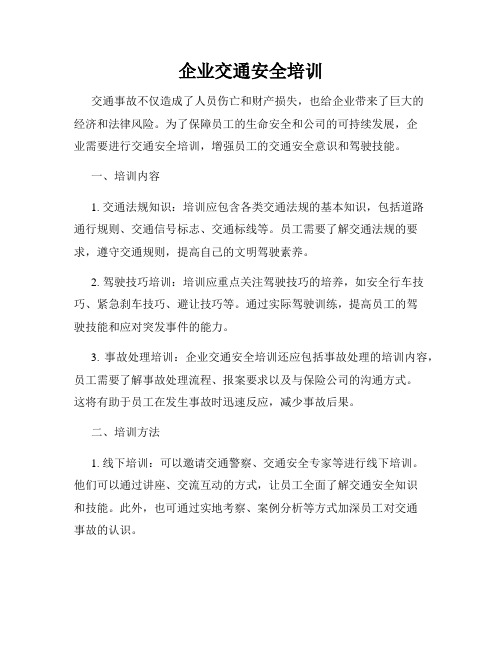 企业交通安全培训

交通事故不仅造成了人员伤亡和财产损失，也给企业带来了巨大的经济和法律风险。为了保障员工的生命安全和公司的可持续发展，企业需要进行交通安全培训，增强员工的交通安全意识和驾驶技能。

一、培训内容

1. 交通法规知识：培训应包含各类交通法规的基本知识，包括道路通行规则、交通信号标志、交通标线等。员工需要了解交通法规的要求，遵守交通规则，提高自己的文明驾驶素养。

2. 驾驶技巧培训：培训应重点关注驾驶技巧的培养，如安全行车技巧、紧急刹车技巧、避让技巧等。通过实际驾驶训练，提高员工的驾驶技能和应对突发事件的能力。

3. 事故处理培训：企业交通安全培训还应包括事故处理的培训内容，员工需要了解事故处理流程、报案要求以及与保险公司的沟通方式。这将有助于员工在发生事故时迅速反应，减少事故后果。

二、培训方法

1. 线下培训：可以邀请交通警察、交通安全专家等进行线下培训。他们可以通过讲座、交流互动的方式，让员工全面了解交通安全知识和技能。此外，也可通过实地考察、案例分析等方式加深员工对交通事故的认识。